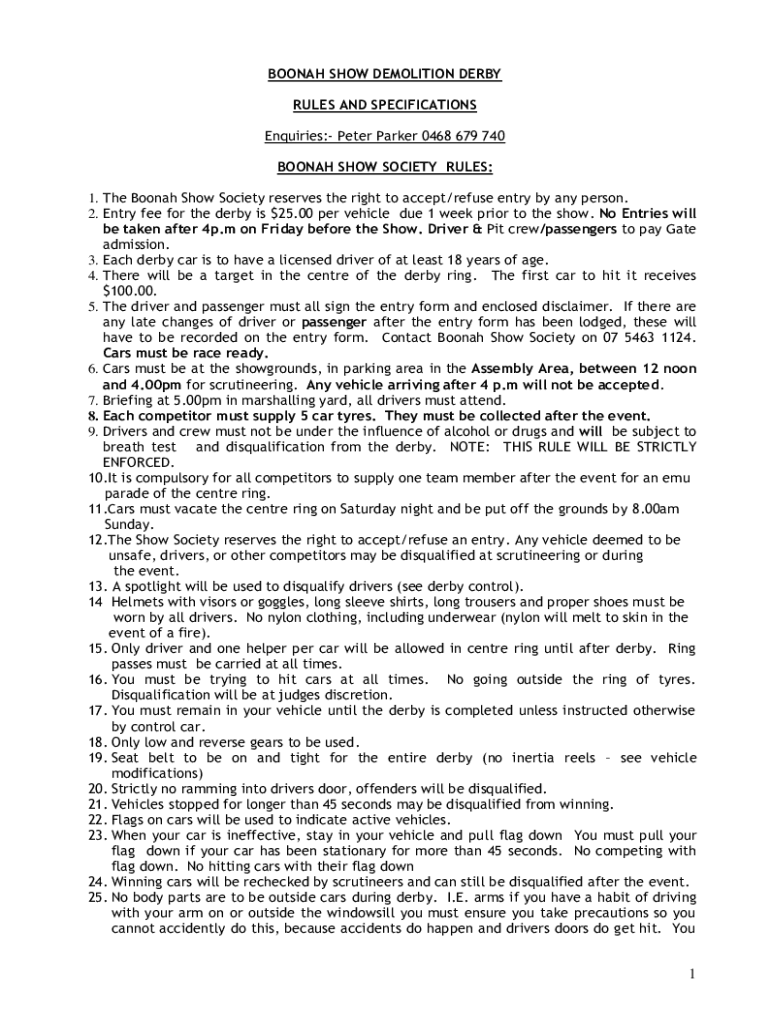 BOONAH SHOW DEMOLITION DERBY

RULES AND SPECIFICATIONS

Enquiries:- Peter Parker 0468 679 740

BOONAH SHOW SOCIETY RULES:

1. The Boonah Show Society reserves the right to accept/refuse entry by any person.
2. Entry fee for the derby is $25.00 per vehicle due 1 week prior to the show. No Entries will be taken after 4p.m on Friday before the Show. Driver & Pit crew/passengers to pay Gate admission.
3. Each derby car is to have a licensed driver of at least 18 years of age.
4. There will be a target in the centre of the derby ring. The first car to hit it receives $100.00.
5. The driver and passenger must all sign the entry form and enclosed disclaimer. If there are any late changes of driver or passenger after the entry form has been lodged, these will have to be recorded on the entry form. Contact Boonah Show Society on 07 5463 1124. Cars must be race ready.
6. Cars must be at the showgrounds, in parking area in the Assembly Area, between 12 noon and 4.00pm for scrutineering. Any vehicle arriving after 4 p.m will not be accepted.
7. Briefing at 5.00pm in marshalling yard, all drivers must attend.
8. Each competitor must supply 5 car tyres. They must be collected after the event.
9. Drivers and crew must not be under the influence of alcohol or drugs and will be subject to breath test and disqualification from the derby. NOTE: THIS RULE WILL BE STRICTLY ENFORCED.
10.It is compulsory for all competitors to supply one team member after the event for an emu parade of the centre ring.
11.Cars must vacate the centre ring on Saturday night and be put off the grounds by 8.00am Sunday.
12.The Show Society reserves the right to accept/refuse an entry. Any vehicle deemed to be unsafe, drivers, or other competitors may be disqualified at scrutineering or during the event.
13. A spotlight will be used to disqualify drivers (see derby control).
14 Helmets with visors or goggles, long sleeve shirts, long trousers and proper shoes must be worn by all drivers. No nylon clothing, including underwear (nylon will melt to skin in the event of a fire).
15. Only driver and one helper per car will be allowed in centre ring until after derby. Ring passes must be carried at all times.
16. You must be trying to hit cars at all times. No going outside the ring of tyres. Disqualification will be at judges discretion.
17. You must remain in your vehicle until the derby is completed unless instructed otherwise by control car.
18. Only low and reverse gears to be used.
19. Seat belt to be on and tight for the entire derby (no inertia reels – see vehicle modifications)
20. Strictly no ramming into drivers door, offenders will be disqualified.
21. Vehicles stopped for longer than 45 seconds may be disqualified from winning.
22. Flags on cars will be used to indicate active vehicles.
23. When your car is ineffective, stay in your vehicle and pull flag down You must pull your flag down if your car has been stationary for more than 45 seconds. No competing with flag down. No hitting cars with their flag down
24. Winning cars will be rechecked by scrutineers and can still be disqualified after the event.
25. No body parts are to be outside cars during derby. I.E. arms if you have a habit of driving with your arm on or outside the windowsill you must ensure you take precautions so you cannot accidently do this, because accidents do happen and drivers doors do get hit. You

1